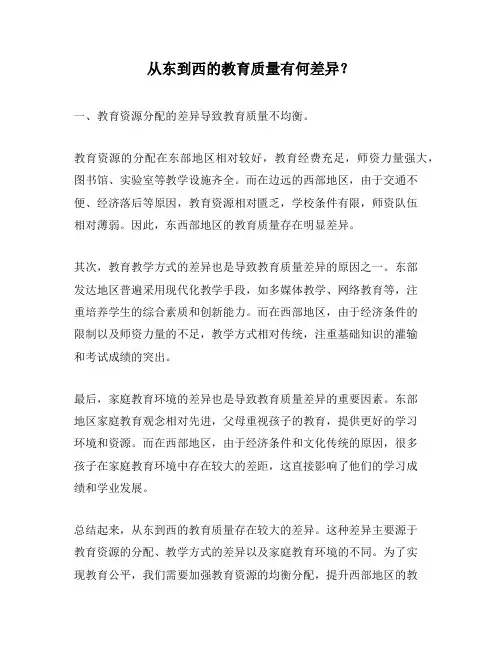 从东到西的教育质量有何差异？

一、教育资源分配的差异导致教育质量不均衡。

教育资源的分配在东部地区相对较好，教育经费充足，师资力量强大，图书馆、实验室等教学设施齐全。而在边远的西部地区，由于交通不便、经济落后等原因，教育资源相对匮乏，学校条件有限，师资队伍相对薄弱。因此，东西部地区的教育质量存在明显差异。

其次，教育教学方式的差异也是导致教育质量差异的原因之一。东部发达地区普遍采用现代化教学手段，如多媒体教学、网络教育等，注重培养学生的综合素质和创新能力。而在西部地区，由于经济条件的限制以及师资力量的不足，教学方式相对传统，注重基础知识的灌输和考试成绩的突出。

最后，家庭教育环境的差异也是导致教育质量差异的重要因素。东部地区家庭教育观念相对先进，父母重视孩子的教育，提供更好的学习环境和资源。而在西部地区，由于经济条件和文化传统的原因，很多孩子在家庭教育环境中存在较大的差距，这直接影响了他们的学习成绩和学业发展。

总结起来，从东到西的教育质量存在较大的差异。这种差异主要源于教育资源的分配、教学方式的差异以及家庭教育环境的不同。为了实现教育公平，我们需要加强教育资源的均衡分配，提升西部地区的教